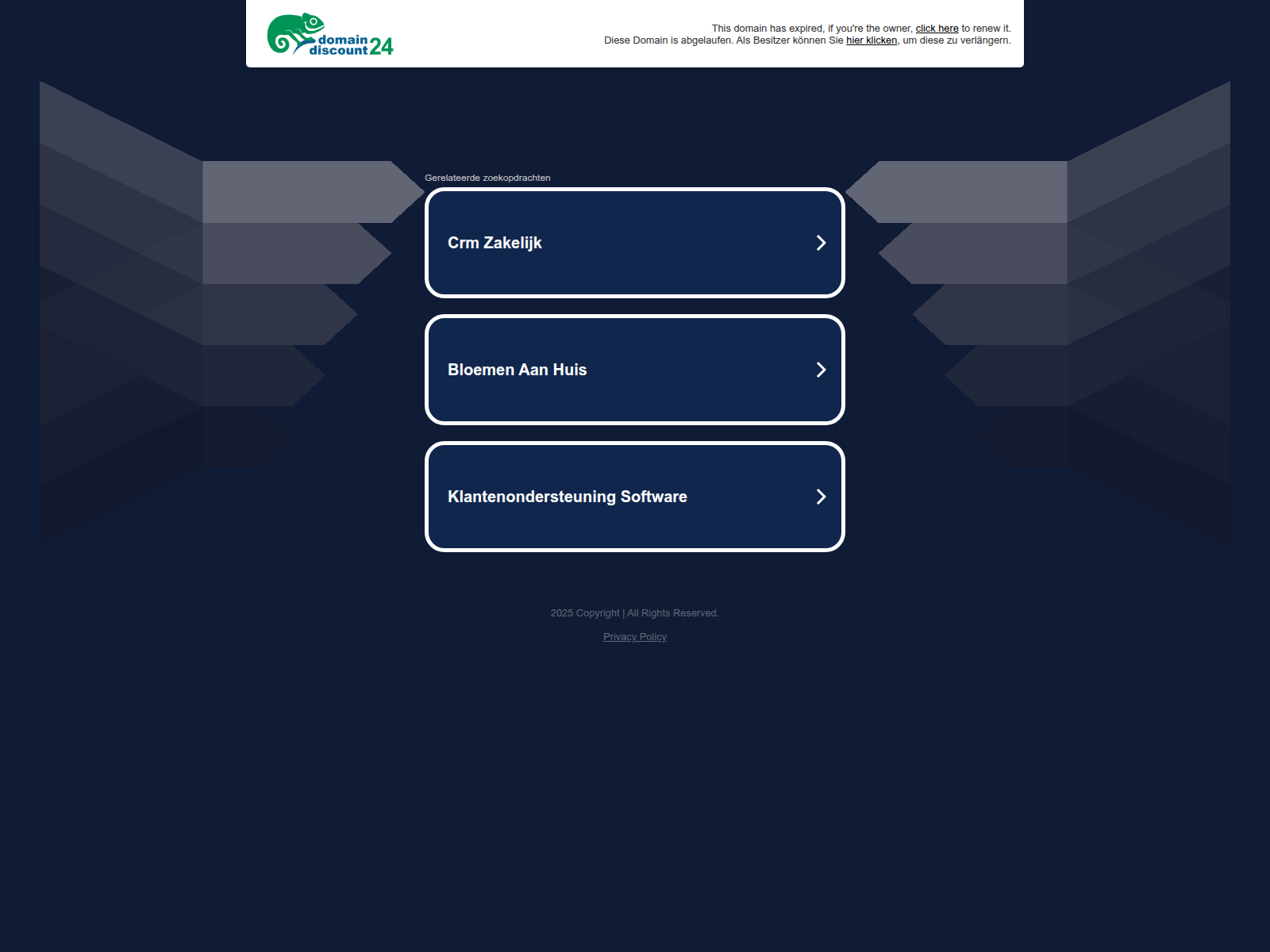 domain discount 24

This domain has expired, if you're the owner, click here to renew it.
Diese Domain is abgelaufen. Als Besitzer können Sie hier klicken, um diese zu verlängern.

Gerelateerde zoekopdrachten

Crm Zakelijk

Bloemen Aan Huis

Klantenondersteuning Software

2025 Copyright | All Rights Reserved.

Privacy Policy